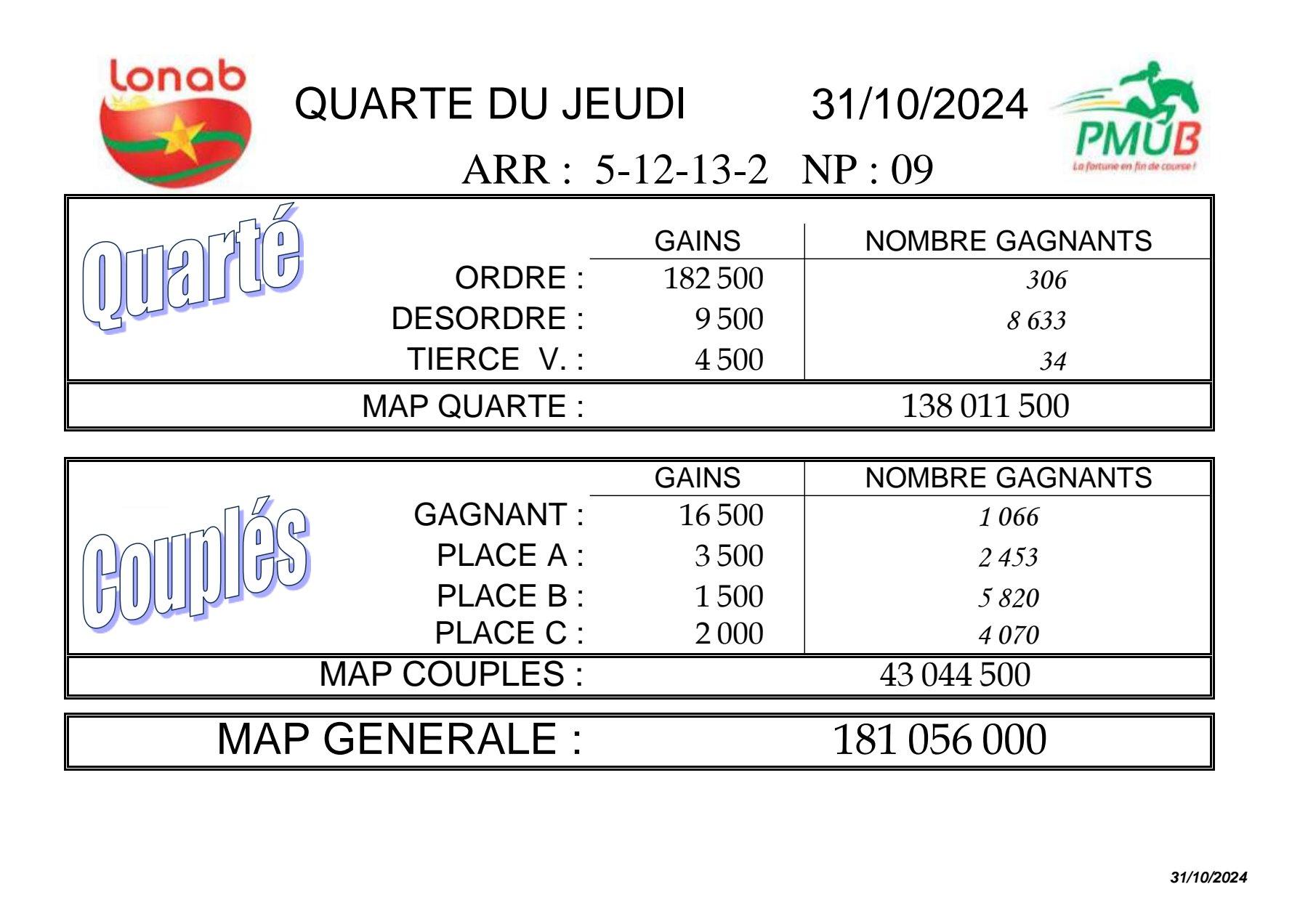 lonab

QUARTE DU JEUDI 31/10/2024

PMUB
La fortune en fin de course !

ARR : 5-12-13-2 NP : 09

Quarté

| | GAINS | NOMBRE GAGNANTS |
|---|---|---|
| ORDRE : | 182 500 | 306 |
| DESORDRE : | 9 500 | 8 633 |
| TIERCE V. : | 4 500 | 34 |
| MAP QUARTE : | | 138 011 500 |

Couplés

| | GAINS | NOMBRE GAGNANTS |
|---|---|---|
| GAGNANT : | 16 500 | 1 066 |
| PLACE A : | 3 500 | 2 453 |
| PLACE B : | 1 500 | 5 820 |
| PLACE C : | 2 000 | 4 070 |
| MAP COUPLES : | | 43 044 500 |

MAP GENERALE : 181 056 000

31/10/2024